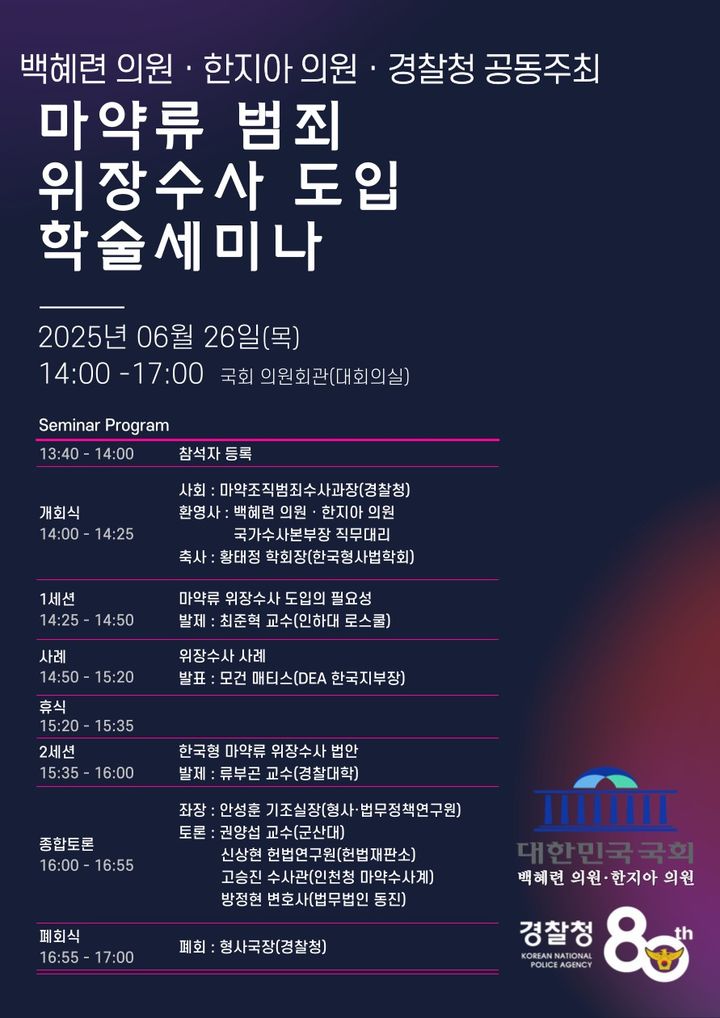 백혜련 의원 · 한지아 의원 · 경찰청 공동주최

마약류 범죄
위장수사 도입
학술세미나

2025년 06월 26일(목)
14:00 -17:00 국회 의원회관(대회의실)

Seminar Program

13:40 - 14:00
참석자 등록

개회식
14:00 - 14:25
사회 : 마약조직범죄수사과장(경찰청)
환영사 : 백혜련 의원 · 한지아 의원
국가수사본부장 직무대리
축사 : 황태정 학회장(한국형사법학회)

1세션
14:25 - 14:50
마약류 위장수사 도입의 필요성
발제 : 최준혁 교수(인하대 로스쿨)

사례
14:50 - 15:20
위장수사 사례
발표 : 모건 매티스(DEA 한국지부장)

휴식
15:20 - 15:35

2세션
15:35 - 16:00
한국형 마약류 위장수사 법안
발제 : 류부곤 교수(경찰대학)

종합토론
16:00 - 16:55
좌장 : 안성훈 기조실장(형사·법무정책연구원)
토론 : 권양섭 교수(군산대)
신상현 헌법연구원(헌법재판소)
고승진 수사관(인천청 마약수사계)
방정현 변호사(법무법인 동진)

폐회식
16:55 - 17:00
폐회 : 형사국장(경찰청)

대한민국국회
백혜련 의원·한지아 의원

경찰청
KOREAN NATIONAL POLICE AGENCY
80th